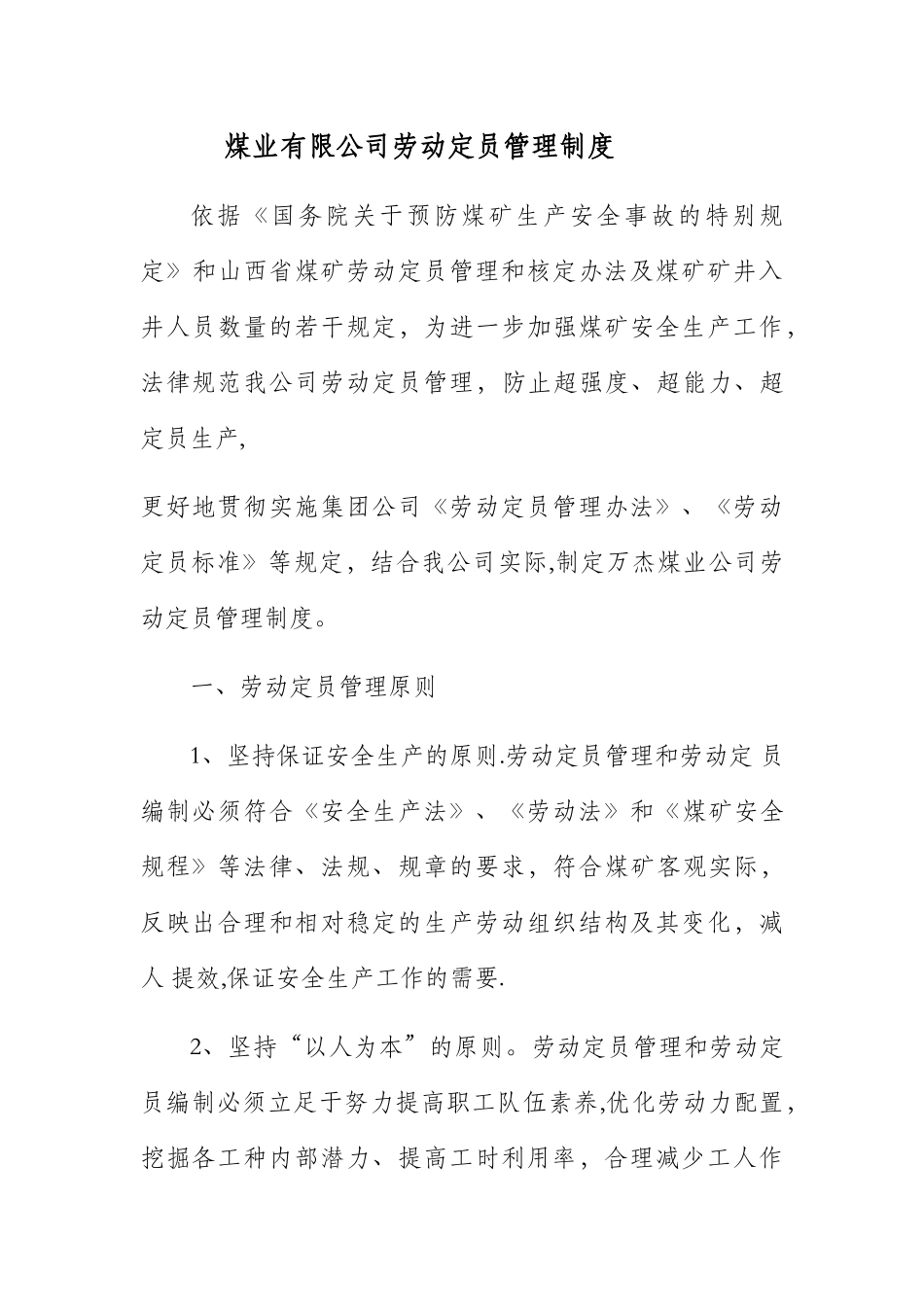 煤业有限公司劳动定员管理制度

依据《国务院关于预防煤矿生产安全事故的特别规定》和山西省煤矿劳动定员管理和核定办法及煤矿矿井入井人员数量的若干规定，为进一步加强煤矿安全生产工作，法律规范我公司劳动定员管理，防止超强度、超能力、超定员生产,

更好地贯彻实施集团公司《劳动定员管理办法》、《劳动定员标准》等规定，结合我公司实际,制定万杰煤业公司劳动定员管理制度。

一、劳动定员管理原则

1、坚持保证安全生产的原则.劳动定员管理和劳动定 员编制必须符合《安全生产法》、《劳动法》和《煤矿安全规程》等法律、法规、规章的要求，符合煤矿客观实际，反映出合理和相对稳定的生产劳动组织结构及其变化，减人 提效,保证安全生产工作的需要.

2、坚持“以人为本”的原则。劳动定员管理和劳动定员编制必须立足于努力提高职工队伍素养,优化劳动力配置，挖掘各工种内部潜力、提高工时利用率，合理减少工人作